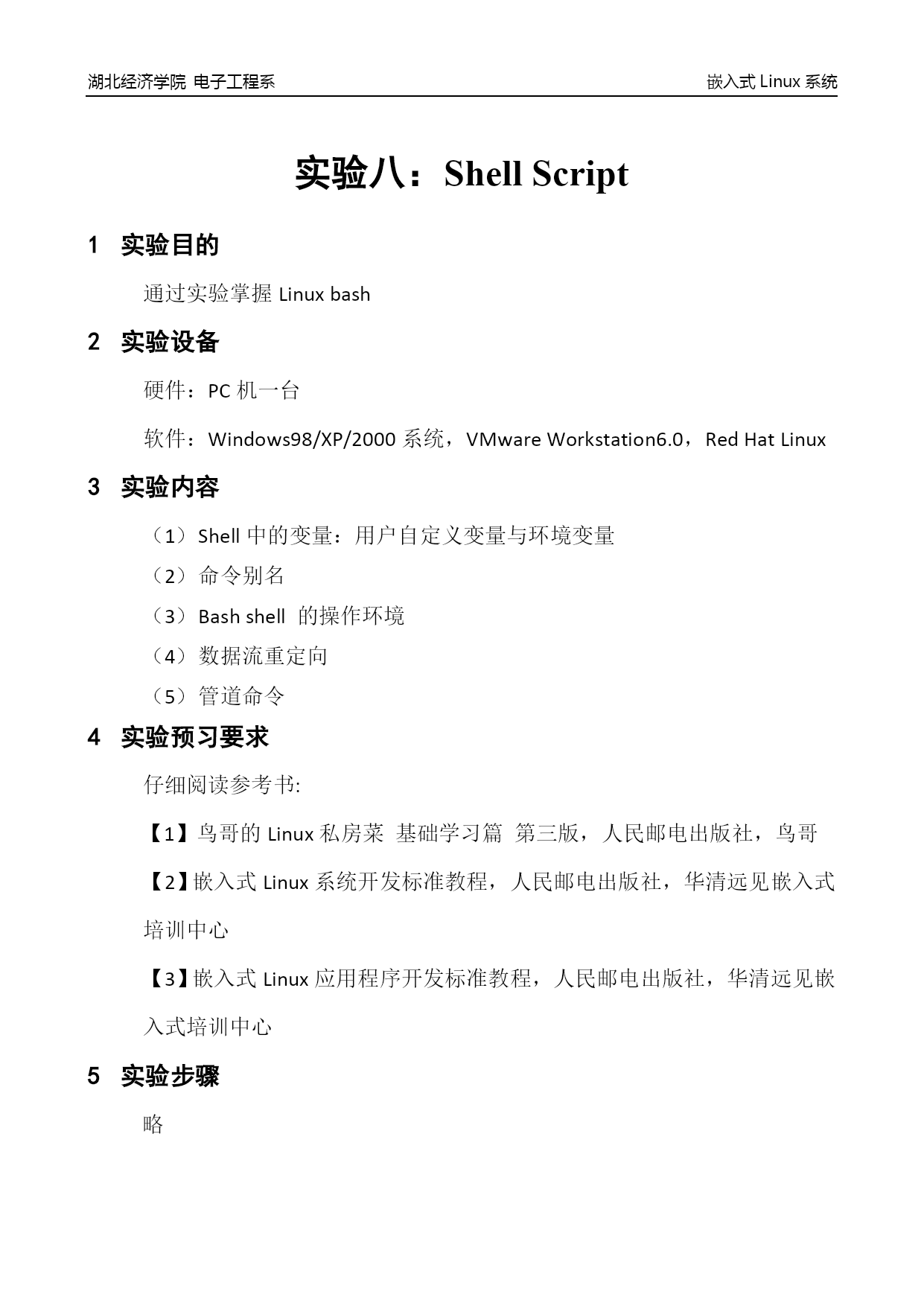 湖北经济学院 电子工程系

嵌入式 Linux 系统

实验八：Shell Script

1 实验目的

通过实验掌握 Linux bash

2 实验设备

硬件：PC 机一台

软件：Windows98/XP/2000 系统，VMware Workstation6.0，Red Hat Linux

3 实验内容

（1）Shell 中的变量：用户自定义变量与环境变量

（2）命令别名

（3）Bash shell 的操作环境

（4）数据流重定向

（5）管道命令

4 实验预习要求

仔细阅读参考书:

【1】鸟哥的 Linux 私房菜 基础学习篇 第三版，人民邮电出版社，鸟哥

【2】嵌入式 Linux 系统开发标准教程，人民邮电出版社，华清远见嵌入式培训中心

【3】嵌入式 Linux 应用程序开发标准教程，人民邮电出版社，华清远见嵌入式培训中心

5 实验步骤

略